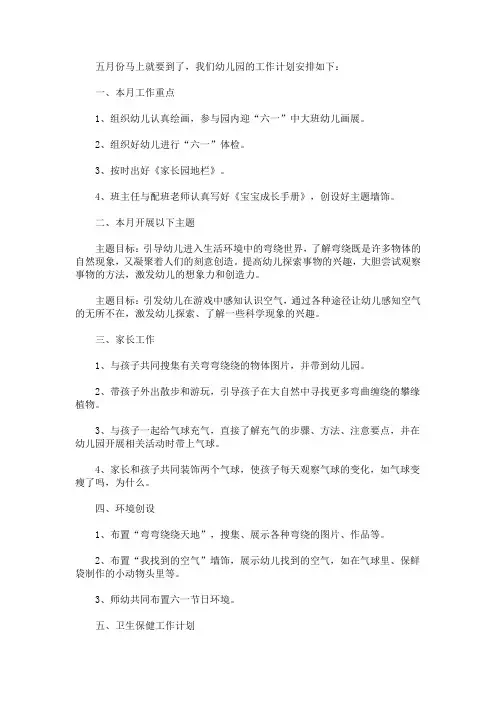 五月份马上就要到了，我们幼儿园的工作计划安排如下：

一、本月工作重点

1、组织幼儿认真绘画，参与园内迎“六一”中大班幼儿画展。

2、组织好幼儿进行“六一”体检。

3、按时出好《家长园地栏》。

4、班主任与配班老师认真写好《宝宝成长手册》，创设好主题墙饰。

二、本月开展以下主题

主题目标：引导幼儿进入生活环境中的弯绕世界，了解弯绕既是许多物体的自然现象，又凝聚着人们的刻意创造，提高幼儿探索事物的兴趣，大胆尝试观察事物的方法，激发幼儿的想象力和创造力。

主题目标：引发幼儿在游戏中感知认识空气，通过各种途径让幼儿感知空气的无所不在，激发幼儿探索、了解一些科学现象的兴趣。

三、家长工作

1、与孩子共同搜集有关弯弯绕绕的物体图片，并带到幼儿园。

2、带孩子外出散步和游玩，引导孩子在大自然中寻找更多弯曲缠绕的攀缘植物。

3、与孩子一起给气球充气，直接了解充气的步骤、方法、注意要点，并在幼儿园开展相关活动时带上气球。

4、家长和孩子共同装饰两个气球，使孩子每天观察气球的变化，如气球变瘦了吗，为什么。

四、环境创设

1、布置“弯弯绕绕天地”，搜集、展示各种弯绕的图片、作品等。

2、布置“我找到的空气”墙饰，展示幼儿找到的空气，如在气球里、保鲜袋制作的小动物头里等。

3、师幼共同布置六一节日环境。

五、卫生保健工作计划